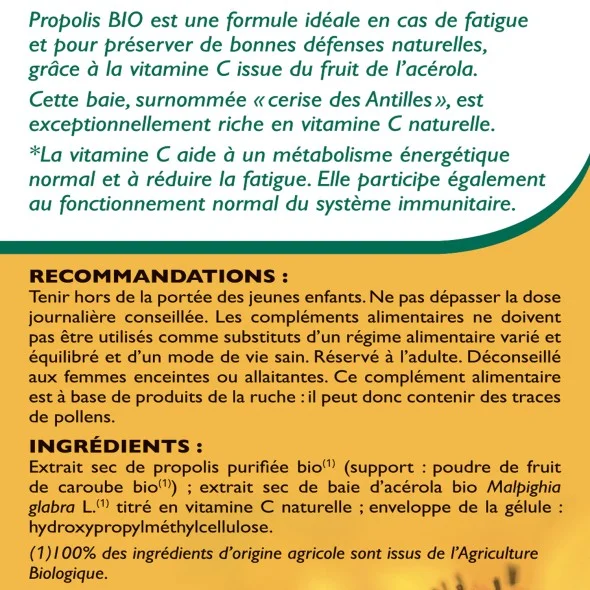 Propolis BIO est une formule idéale en cas de fatigue et pour préserver de bonnes défenses naturelles, grâce à la vitamine C issue du fruit de l'acérola.

Cette baie, surnommée « cerise des Antilles », est exceptionnellement riche en vitamine C naturelle.

*La vitamine C aide à un métabolisme énergétique normal et à réduire la fatigue. Elle participe également au fonctionnement normal du système immunitaire.

RECOMMANDATIONS :
Tenir hors de la portée des jeunes enfants. Ne pas dépasser la dose journalière conseillée. Les compléments alimentaires ne doivent pas être utilisés comme substituts d'un régime alimentaire varié et équilibré et d'un mode de vie sain. Réservé à l'adulte. Déconseillé aux femmes enceintes ou allaitantes. Ce complément alimentaire est à base de produits de la ruche : il peut donc contenir des traces de pollens.

INGRÉDIENTS :
Extrait sec de propolis purifiée bio$^{(1)}$ (support : poudre de fruit de caroube bio$^{(1)}$) ; extrait sec de baie d'acérola bio Malpighia glabra L.$^{(1)}$ titré en vitamine C naturelle ; enveloppe de la gélule : hydroxypropylméthylcellulose.

(1)100% des ingrédients d'origine agricole sont issus de l'Agriculture Biologique.